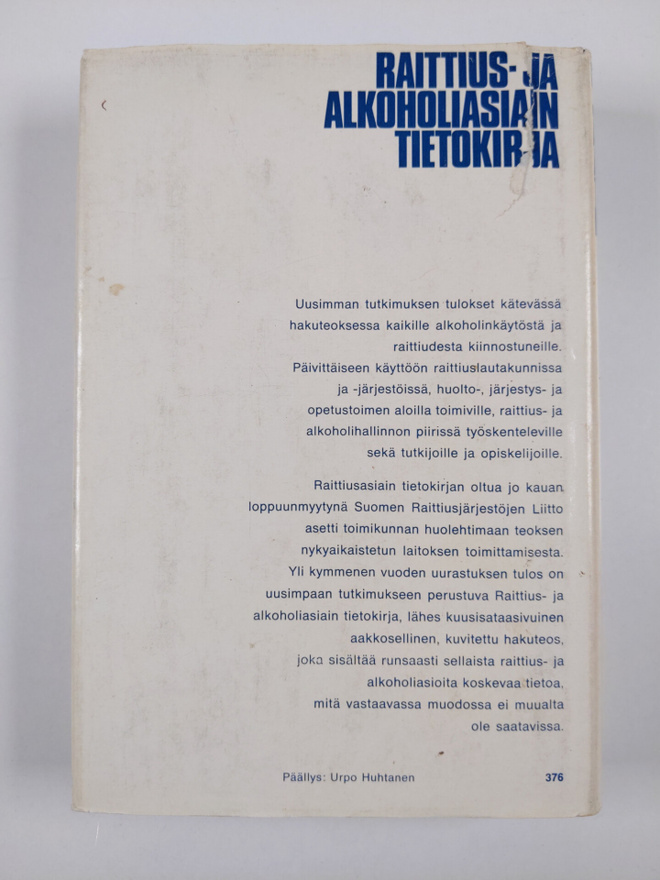 RAITTIUS- JA
ALKOHOLIASIAIN
TIETOKIRJA

Uusimman tutkimuksen tulokset kätevässä hakuteoksessa kaikille alkoholinkäytöstä ja raittiudesta kiinnostuneille. Päivittäiseen käyttöön raittiuslautakunnissa ja -järjestöissä, huolto-, järjestys- ja opetustoimen aloilla toimiville, raittius- ja alkoholihallinnon piirissä työskenteleville sekä tutkijoille ja opiskelijoille.

Raittiusasiain tietokirjan oltua jo kauan loppuunmyytynä Suomen Raittiusjärjestöjen Liitto asetti toimikunnan huolehtimaan teoksen nykyaikaistetun laitoksen toimittamisesta. Yli kymmenen vuoden uurastuksen tulos on uusimpaan tutkimukseen perustuva Raittius- ja alkoholiasiain tietokirja, lähes kuusisataasivuinen aakkosellinen, kuvitettu hakuteos, joka sisältää runsaasti sellaista raittius- ja alkoholiasioita koskevaa tietoa, mitä vastaavassa muodossa ei muualta ole saatavissa.

Päällys: Urpo Huhtanen

376